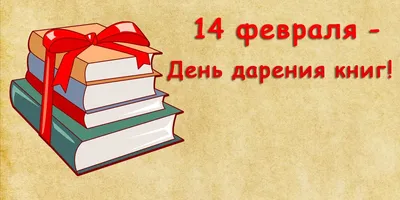 14 февраля –
День дарения книг!